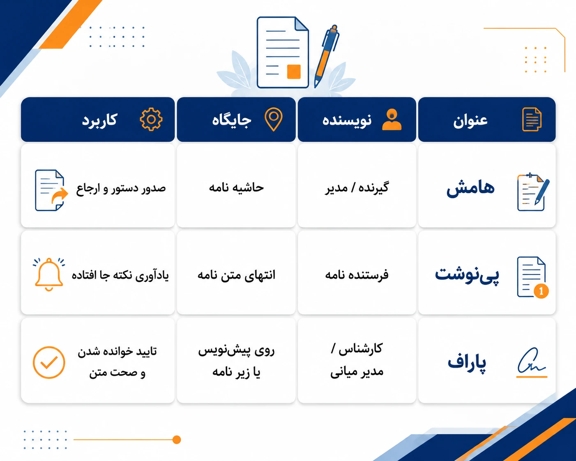 | عنوان | نویسنده | جایگاه | کاربرد |
|---|---|---|---|
| هامش | گیرنده / مدیر | حاشیه نامه | صدور دستور و ارجاع |
| پی‌نوشت | فرستنده نامه | انتهای متن نامه | یادآوری نکته جا افتاده |
| پاراف | کارشناس / مدیر میانی | روی پیش‌نویس یا زیر نامه | تایید خوانده شدن و صحت متن |